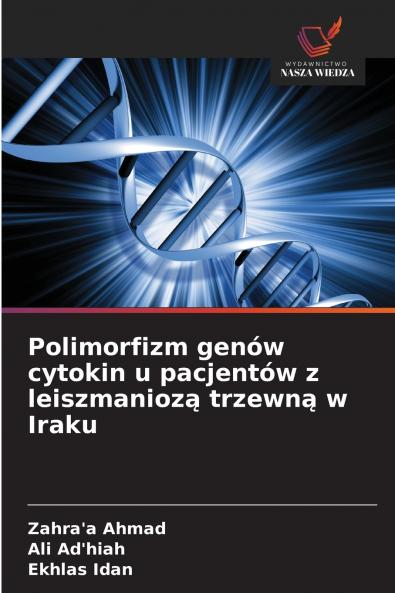 WYDAWNICTWO
NASZA WIEDZA

Polimorfizm genów cytokin u pacjentów z leiszmaniozą trzewną w Iraku

Zahra'a Ahmad
Ali Ad'hiah
Ekhlas Idan